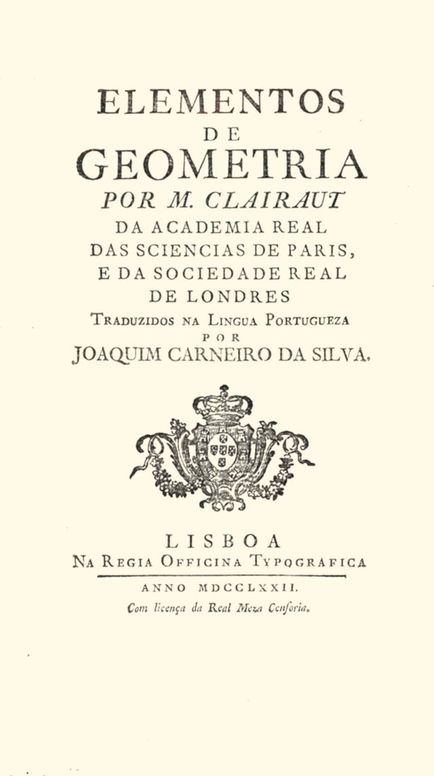 ELEMENTOS
DE
GEOMETRIA
POR M. CLAIRAUT
DA ACADEMIA REAL
DAS SCIENCIAS DE PARIS,
E DA SOCIEDADE REAL
DE LONDRES
Traduzidos na Lingua Portugueza
POR
JOAQUIM CARNEIRO DA SILVA.

LISBOA
Na Regia Officina Typografica

ANNO MDCCLXXII.
Com licença da Real Meza Censoria.